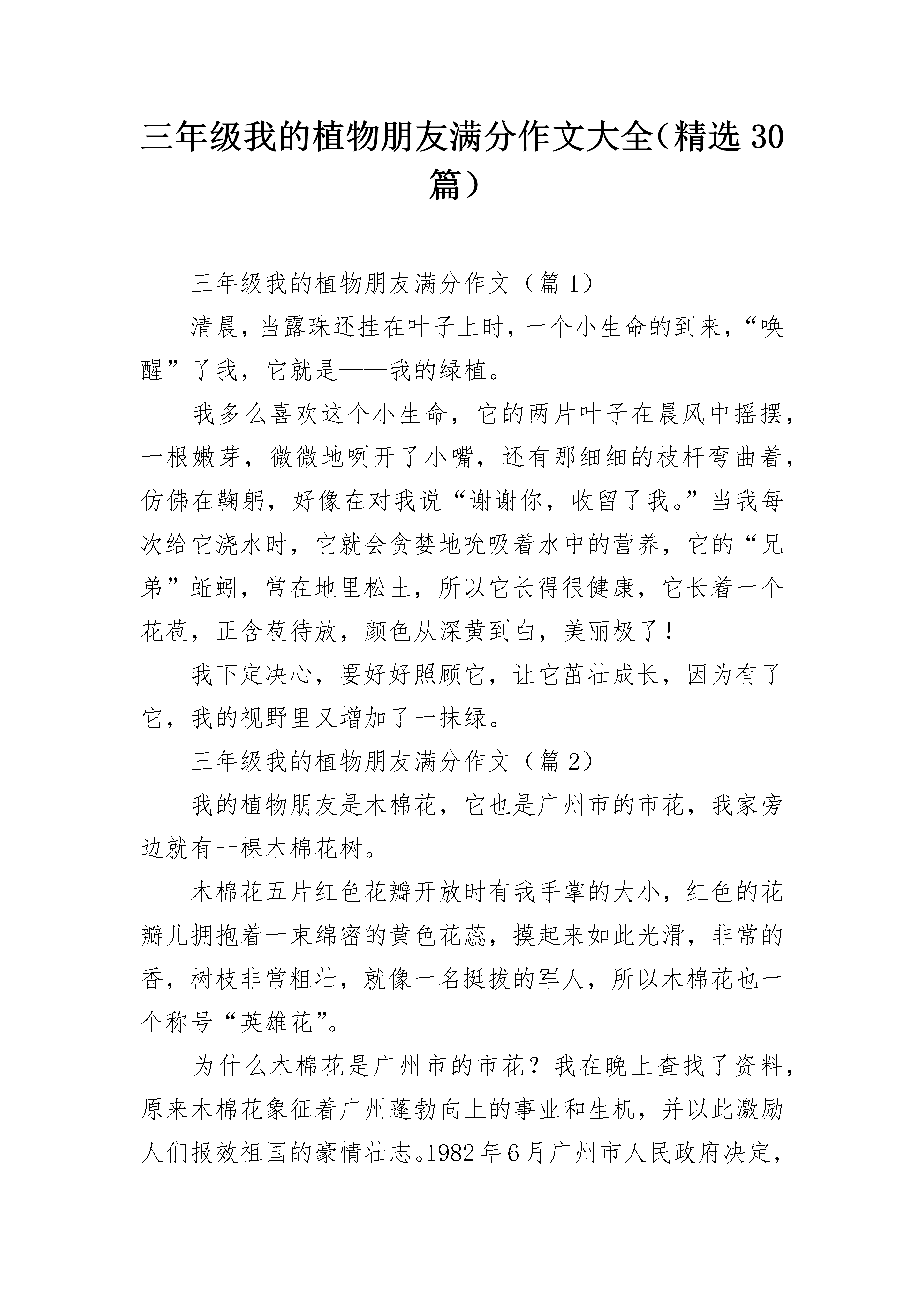 三年级我的植物朋友满分作文大全（精选30篇）

三年级我的植物朋友满分作文（篇1）

清晨，当露珠还挂在叶子上时，一个小生命的到来，“唤醒”了我，它就是——我的绿植。

我多么喜欢这个小生命，它的两片叶子在晨风中摇摆，一根嫩芽，微微地咧开了小嘴，还有那细细的枝杆弯曲着，仿佛在鞠躬，好像在对我说“谢谢你，收留了我。”当我每次给它浇水时，它就会贪婪地吮吸着水中的营养，它的“兄弟”蚯蚓，常在地里松土，所以它长得很健康，它长着一个花苞，正含苞待放，颜色从深黄到白，美丽极了！

我下定决心，要好好照顾它，让它茁壮成长，因为有了它，我的视野里又增加了一抹绿。

三年级我的植物朋友满分作文（篇2）

我的植物朋友是木棉花，它也是广州市的市花，我家旁边就有一棵木棉花树。

木棉花五片红色花瓣开放时有我手掌的大小，红色的花瓣儿拥抱着一束绵密的黄色花蕊，摸起来如此光滑，非常的香，树枝非常粗壮，就像一名挺拔的军人，所以木棉花也一个称号“英雄花”。

为什么木棉花是广州市的市花？我在晚上查找了资料，原来木棉花象征着广州蓬勃向上的事业和生机，并以此激励人们报效祖国的豪情壮志。1982年6月广州市人民政府决定，